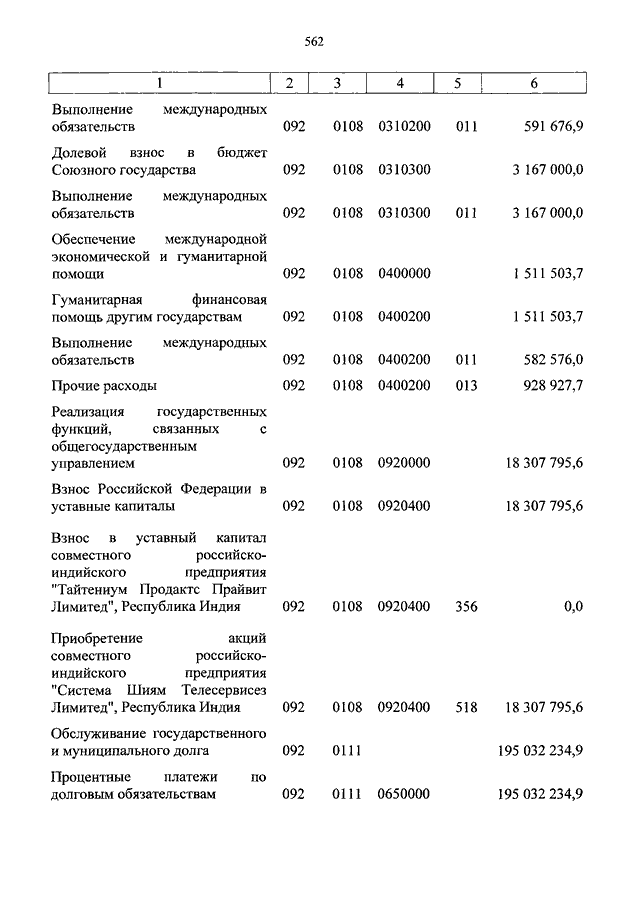 562

| 1 | 2 | 3 | 4 | 5 | 6 |
|---|---|---|---|---|---|
| Выполнение международных обязательств | 092 | 0108 | 0310200 | 011 | 591 676,9 |
| Долевой взнос в бюджет Союзного государства | 092 | 0108 | 0310300 | | 3 167 000,0 |
| Выполнение международных обязательств | 092 | 0108 | 0310300 | 011 | 3 167 000,0 |
| Обеспечение международной экономической и гуманитарной помощи | 092 | 0108 | 0400000 | | 1 511 503,7 |
| Гуманитарная финансовая помощь другим государствам | 092 | 0108 | 0400200 | | 1 511 503,7 |
| Выполнение международных обязательств | 092 | 0108 | 0400200 | 011 | 582 576,0 |
| Прочие расходы | 092 | 0108 | 0400200 | 013 | 928 927,7 |
| Реализация государственных функций, связанных с общегосударственным управлением | 092 | 0108 | 0920000 | | 18 307 795,6 |
| Взнос Российской Федерации в уставные капиталы | 092 | 0108 | 0920400 | | 18 307 795,6 |
| Взнос в уставный капитал совместного российско-индийского предприятия "Тайтениум Продактс Прайвит Лимитед", Республика Индия | 092 | 0108 | 0920400 | 356 | 0,0 |
| Приобретение акций совместного российско-индийского предприятия "Система Шиям Телесервисез Лимитед", Республика Индия | 092 | 0108 | 0920400 | 518 | 18 307 795,6 |
| Обслуживание государственного и муниципального долга | 092 | 0111 | | | 195 032 234,9 |
| Процентные платежи по долговым обязательствам | 092 | 0111 | 0650000 | | 195 032 234,9 |